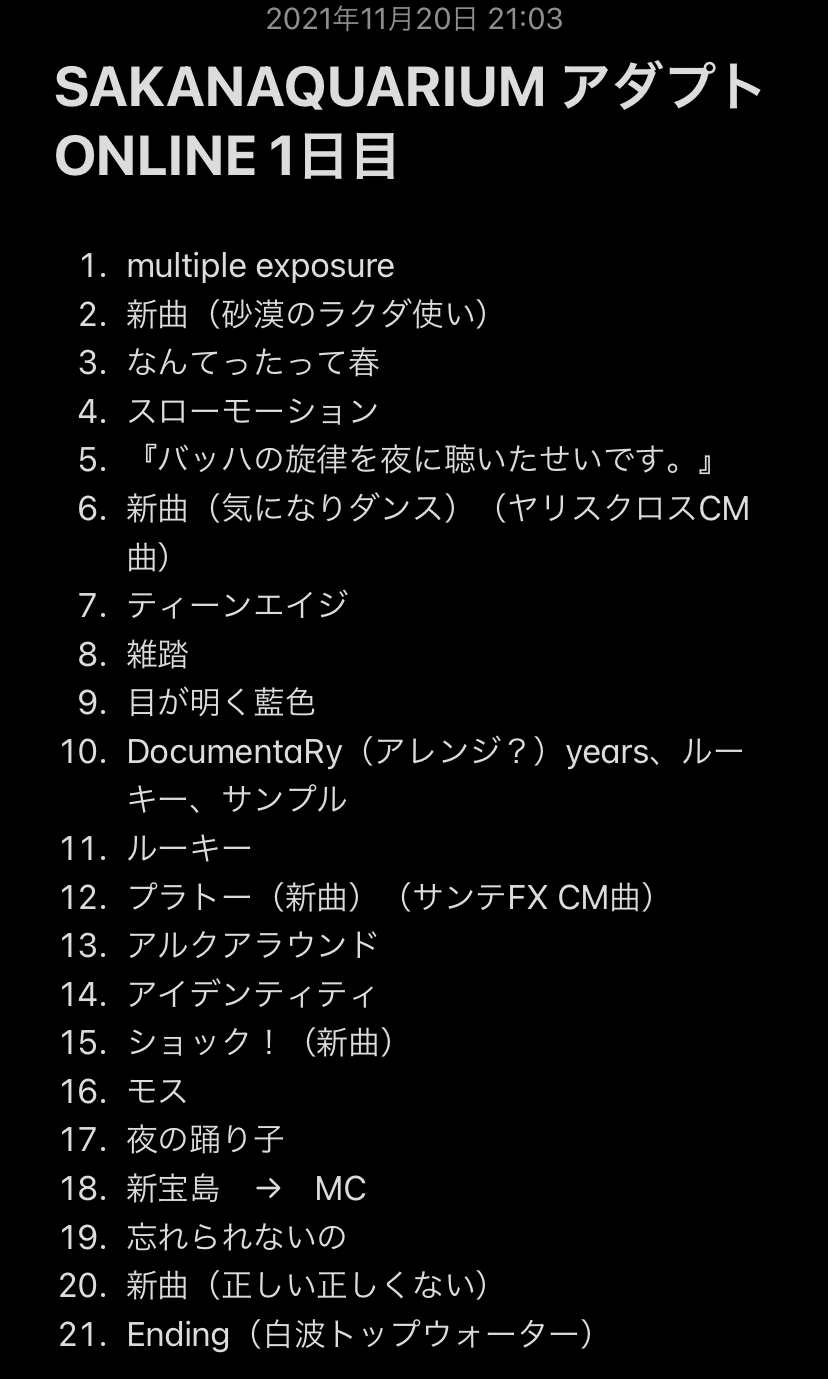 2021年11月20日 21:03

SAKANAQUARIUM アダプト ONLINE 1日目

1. multiple exposure
2. 新曲（砂漠のラクダ使い）
3. なんてったって春
4. スローモーション
5. 『バッハの旋律を夜に聴いたせいです。』
6. 新曲（気になりダンス）（ヤリスクロスCM曲）
7. ティーンエイジ
8. 雑踏
9. 目が明く藍色
10. DocumentaRy（アレンジ？）years、ルーキー、サンプル
11. ルーキー
12. プラトー（新曲）（サンテFX CM曲）
13. アルクアラウンド
14. アイデンティティ
15. ショック！（新曲）
16. モス
17. 夜の踊り子
18. 新宝島　→　MC
19. 忘れられないの
20. 新曲（正しい正しくない）
21. Ending（白波トップウォーター）